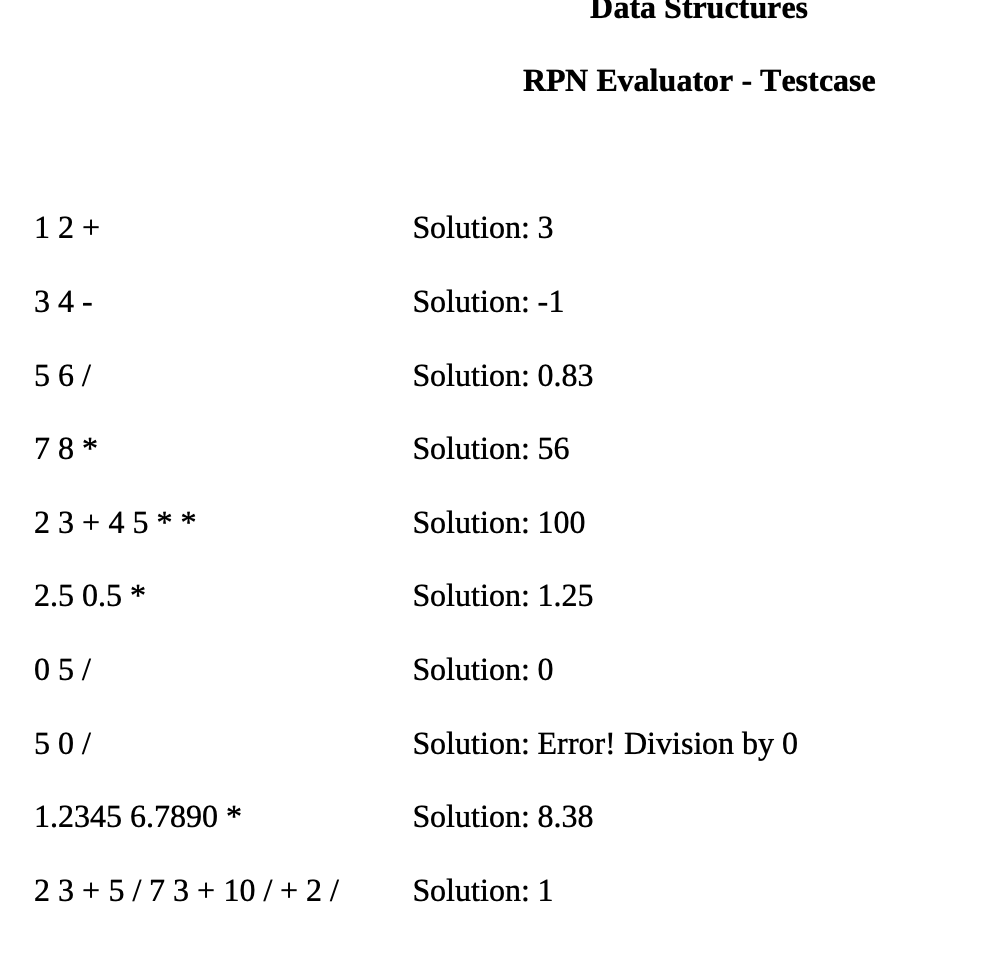 Data Structures

RPN Evaluator - Testcase

1 2 +

Solution: 3

3 4 -

Solution: -1

5 6 /

Solution: 0.83

7 8 *

Solution: 56

2 3 + 4 5 * *

Solution: 100

2.5 0.5 *

Solution: 1.25

0 5 /

Solution: 0

5 0 /

Solution: Error! Division by 0

1.2345 6.7890 *

Solution: 8.38

2 3 + 5 / 7 3 + 10 / + 2 /

Solution: 1